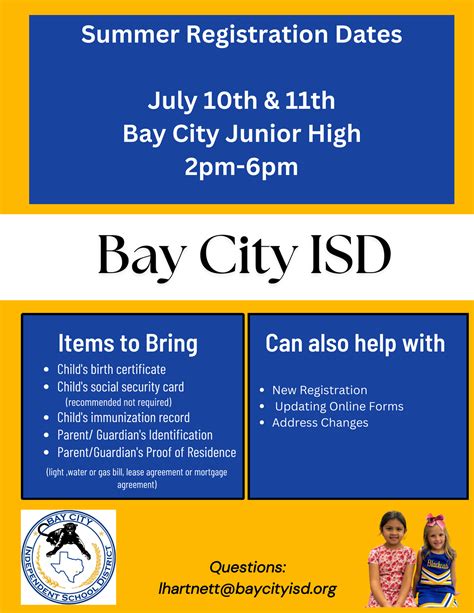 Summer Registration Dates

July 10th & 11th
Bay City Junior High
2pm-6pm

Bay City ISD

Items to Bring

• Child's birth certificate
• Child's social security card
(recommended not required)
• Child's immunization record
• Parent/ Guardian's Identification
• Parent/Guardian's Proof of Residence
(light ,water or gas bill, lease agreement or mortgage agreement)

Can also help with

• New Registration
• Updating Online Forms
• Address Changes

BAY CITY
INDEPENDENT SCHOOL DISTRICT

Questions:
lhartnett@baycityisd.org